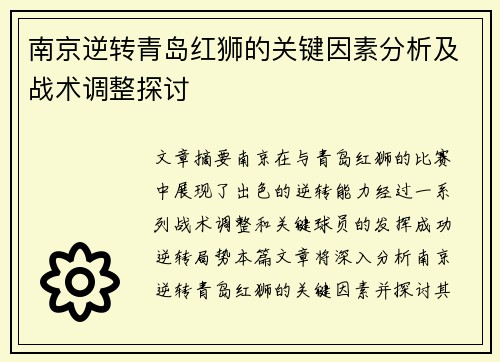 南京逆转青岛红狮的关键因素分析及战术调整探讨

文章摘要南京在与青岛红狮的比赛中展现了出色的逆转能力经过一系列战术调整和关键球员的发挥成功逆转局势本篇文章将深入分析南京逆转青岛红狮的关键因素并探讨其